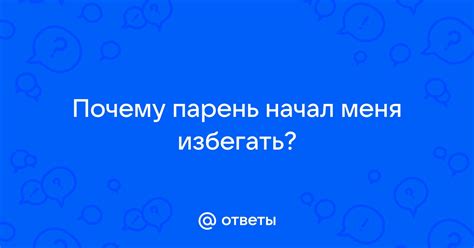 Почему парень начал меня избегать?

@ ответы